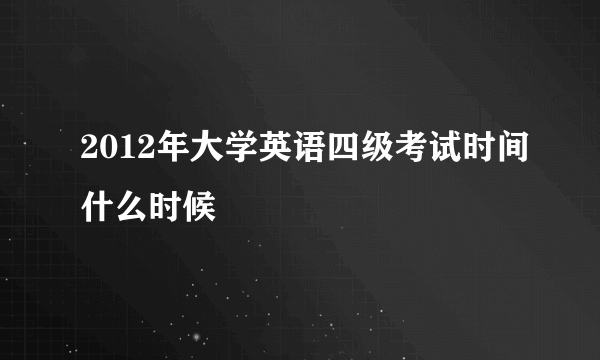 2012年大学英语四级考试时间什么时候